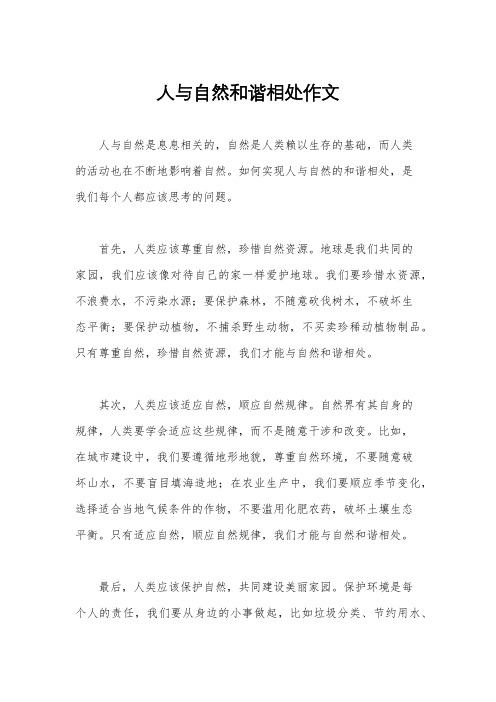 人与自然和谐相处作文

人与自然是息息相关的，自然是人类赖以生存的基础，而人类的活动也在不断地影响着自然。如何实现人与自然的和谐相处，是我们每个人都应该思考的问题。

首先，人类应该尊重自然，珍惜自然资源。地球是我们共同的家园，我们应该像对待自己的家一样爱护地球。我们要珍惜水资源，不浪费水，不污染水源；要保护森林，不随意砍伐树木，不破坏生态平衡；要保护动植物，不捕杀野生动物，不买卖珍稀动植物制品。只有尊重自然，珍惜自然资源，我们才能与自然和谐相处。

其次，人类应该适应自然，顺应自然规律。自然界有其自身的规律，人类要学会适应这些规律，而不是随意干涉和改变。比如，在城市建设中，我们要遵循地形地貌，尊重自然环境，不要随意破坏山水，不要盲目填海造地；在农业生产中，我们要顺应季节变化，选择适合当地气候条件的作物，不要滥用化肥农药，破坏土壤生态平衡。只有适应自然，顺应自然规律，我们才能与自然和谐相处。

最后，人类应该保护自然，共同建设美丽家园。保护环境是每个人的责任，我们要从身边的小事做起，比如垃圾分类、节约用水、